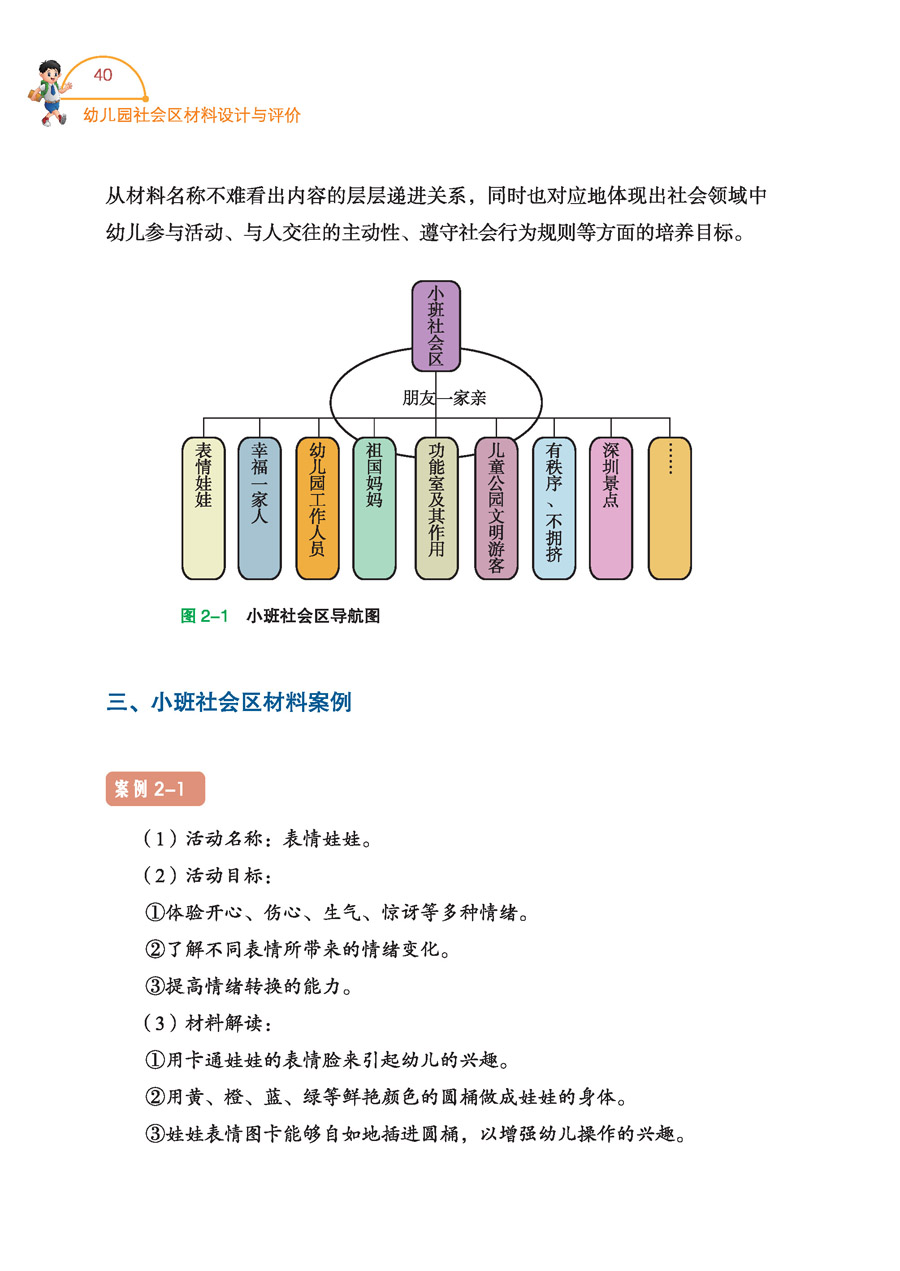 40

幼儿园社会区材料设计与评价

从材料名称不难看出内容的层层递进关系，同时也对应地体现出社会领域中幼儿参与活动、与人交往的主动性、遵守社会行为规则等方面的培养目标。

小班社会区

朋友一家亲

表情娃娃

幸福一家人

幼儿园工作人员

祖国妈妈

功能室及其作用

儿童公园文明游客

有秩序、不拥挤

深圳景点

……

图 2-1 小班社会区导航图

三、小班社会区材料案例

案例 2-1

（1）活动名称：表情娃娃。

（2）活动目标：

①体验开心、伤心、生气、惊讶等多种情绪。

②了解不同表情所带来的情绪变化。

③提高情绪转换的能力。

（3）材料解读：

①用卡通娃娃的表情脸来引起幼儿的兴趣。

②用黄、橙、蓝、绿等鲜艳颜色的圆桶做成娃娃的身体。

③娃娃表情图卡能够自如地插进圆桶，以增强幼儿操作的兴趣。